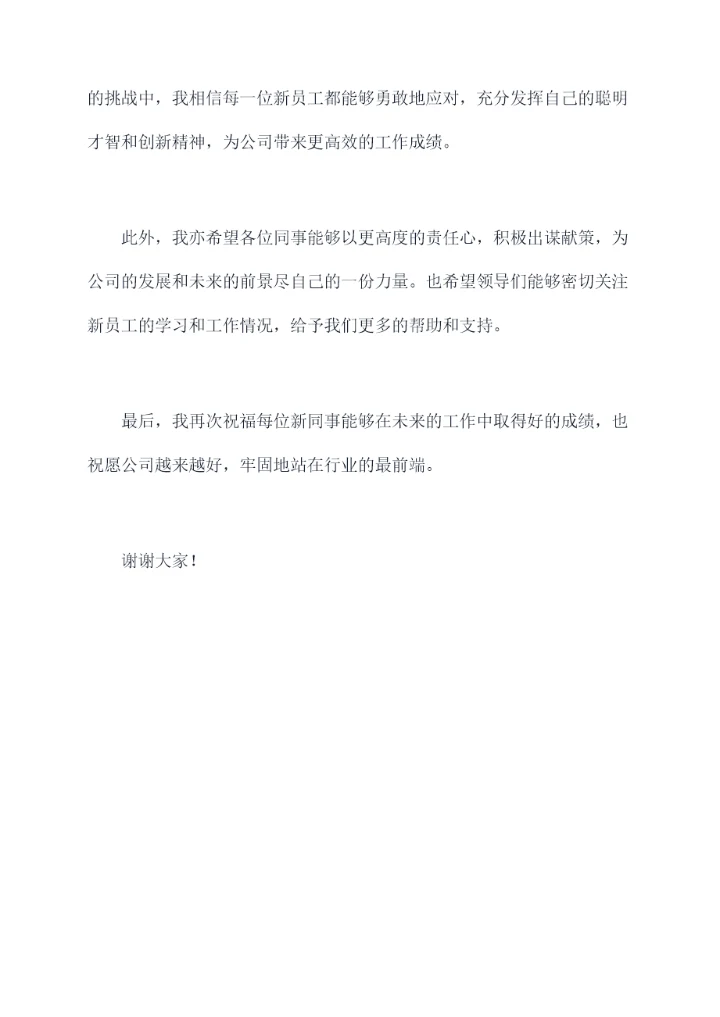 的挑战中，我相信每一位新员工都能够勇敢地应对，充分发挥自己的聪明才智和创新精神，为公司带来更高效的工作成绩。

此外，我亦希望各位同事能够以更高度的责任心，积极出谋献策，为公司的发展和未来的前景尽自己的一份力量。也希望领导们能够密切关注新员工的学习和工作情况，给予我们更多的帮助和支持。

最后，我再次祝福每位新同事能够在未来的工作中取得好的成绩，也祝愿公司越来越好，牢固地站在行业的最前端。

谢谢大家！